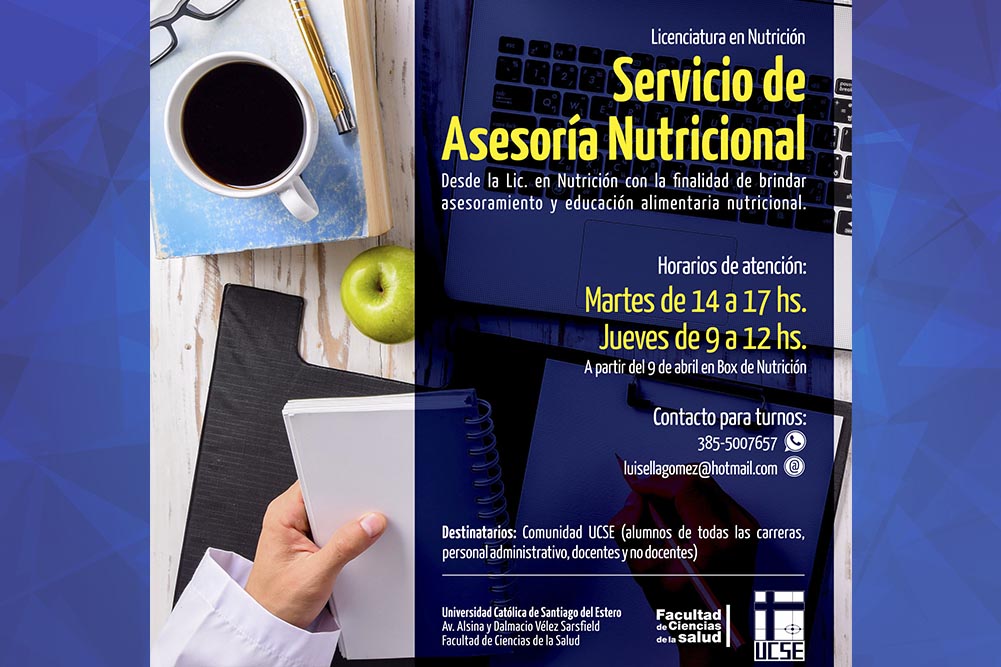 Licenciatura en Nutrición

Servicio de Asesoría Nutricional

Desde la Lic. en Nutrición con la finalidad de brindar asesoramiento y educación alimentaria nutricional.

Horarios de atención:

Martes de 14 a 17 hs.

Jueves de 9 a 12 hs.

A partir del 9 de abril en Box de Nutrición

Contacto para turnos:

385-5007657

luisellagomez@hotmail.com

Destinatarios: Comunidad UCSE (alumnos de todas las carreras, personal administrativo, docentes y no docentes)

Universidad Católica de Santiago del Estero
Av. Alsina y Dalmacio Vélez Sarsfield
Facultad de Ciencias de la Salud

Facultad de Ciencias de la salud

UCSE